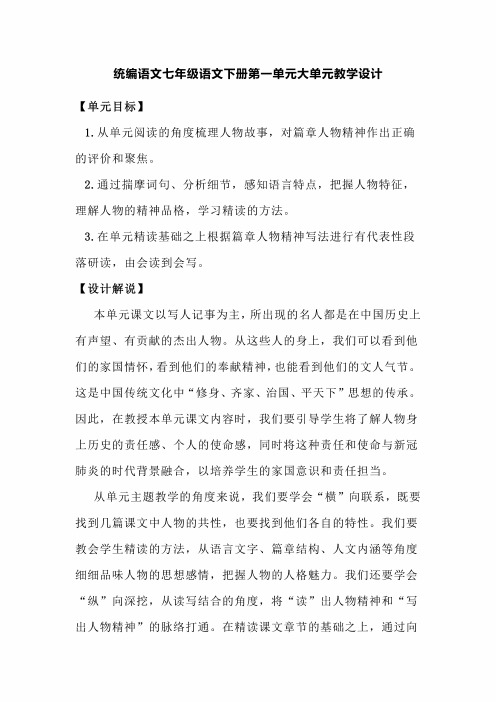 统编语文七年级语文下册第一单元大单元教学设计

【单元目标】

1.从单元阅读的角度梳理人物故事，对篇章人物精神作出正确的评价和聚焦。

2.通过揣摩词句、分析细节，感知语言特点，把握人物特征，理解人物的精神品格，学习精读的方法。

3.在单元精读基础之上根据篇章人物精神写法进行有代表性段落研读，由会读到会写。

【设计解说】

本单元课文以写人记事为主，所出现的名人都是在中国历史上有声望、有贡献的杰出人物。从这些人的身上，我们可以看到他们的家国情怀，看到他们的奉献精神，也能看到他们的文人气节。这是中国传统文化中“修身、齐家、治国、平天下”思想的传承。因此，在教授本单元课文内容时，我们要引导学生将了解人物身上历史的责任感、个人的使命感，同时将这种责任和使命与新冠肺炎的时代背景融合，以培养学生的家国意识和责任担当。

从单元主题教学的角度来说，我们要学会“横”向联系，既要找到几篇课文中人物的共性，也要找到他们各自的特性。我们要教会学生精读的方法，从语言文字、篇章结构、人文内涵等角度细细品味人物的思想感情，把握人物的人格魅力。我们还要学会“纵”向深挖，从读写结合的角度，将“读”出人物精神和“写出人物精神”的脉络打通。在精读课文章节的基础之上，通过向